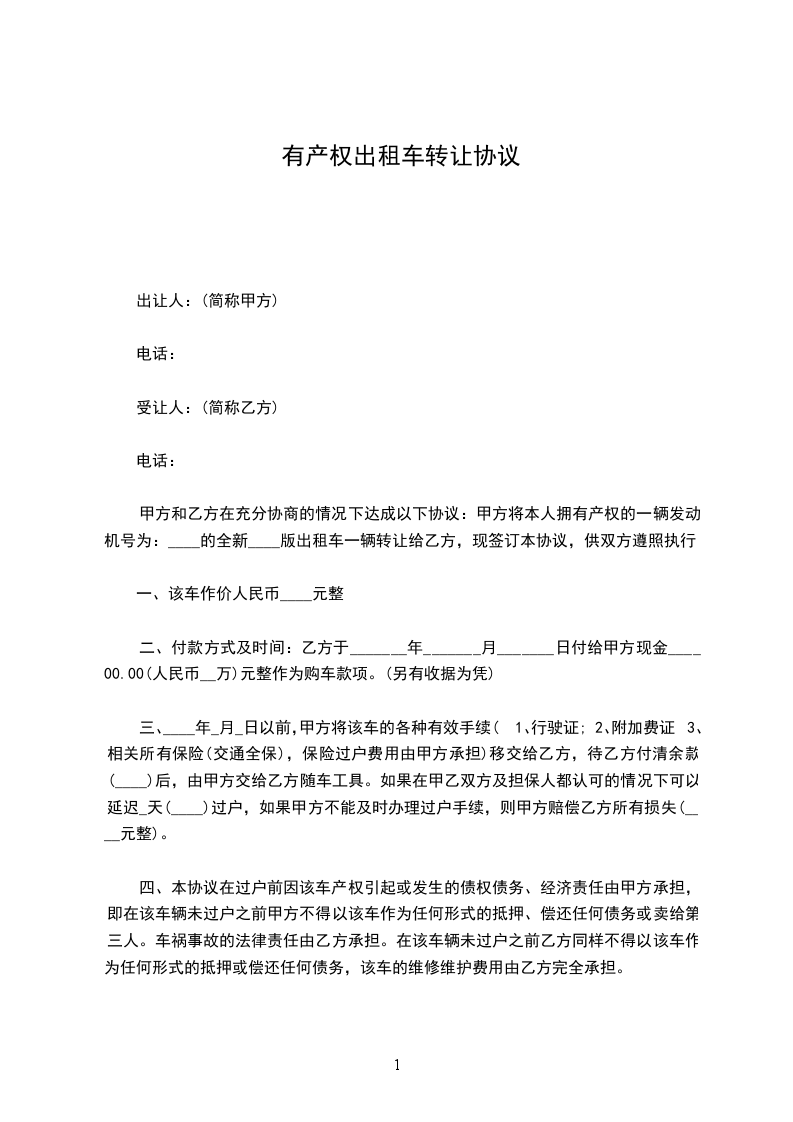 有产权出租车转让协议

出让人：(简称甲方)

电话：

受让人：(简称乙方)

电话：

甲方和乙方在充分协商的情况下达成以下协议：甲方将本人拥有产权的一辆发动机号为：____的全新____版出租车一辆转让给乙方，现签订本协议，供双方遵照执行

一、该车作价人民币____元整

二、付款方式及时间：乙方于_______年_______月_______日付给甲方现金____00.00(人民币__万)元整作为购车款项。(另有收据为凭)

三、____年_月_日以前,甲方将该车的各种有效手续( 1、行驶证; 2、附加费证 3、相关所有保险(交通全保)，保险过户费用由甲方承担)移交给乙方，待乙方付清余款(____)后，由甲方交给乙方随车工具。如果在甲乙双方及担保人都认可的情况下可以延迟_天(____)过户，如果甲方不能及时办理过户手续，则甲方赔偿乙方所有损失(____元整)。

四、本协议在过户前因该车产权引起或发生的债权债务、经济责任由甲方承担，即在该车辆未过户之前甲方不得以该车作为任何形式的抵押、偿还任何债务或卖给第三人。车祸事故的法律责任由乙方承担。在该车辆未过户之前乙方同样不得以该车作为任何形式的抵押或偿还任何债务，该车的维修维护费用由乙方完全承担。

1